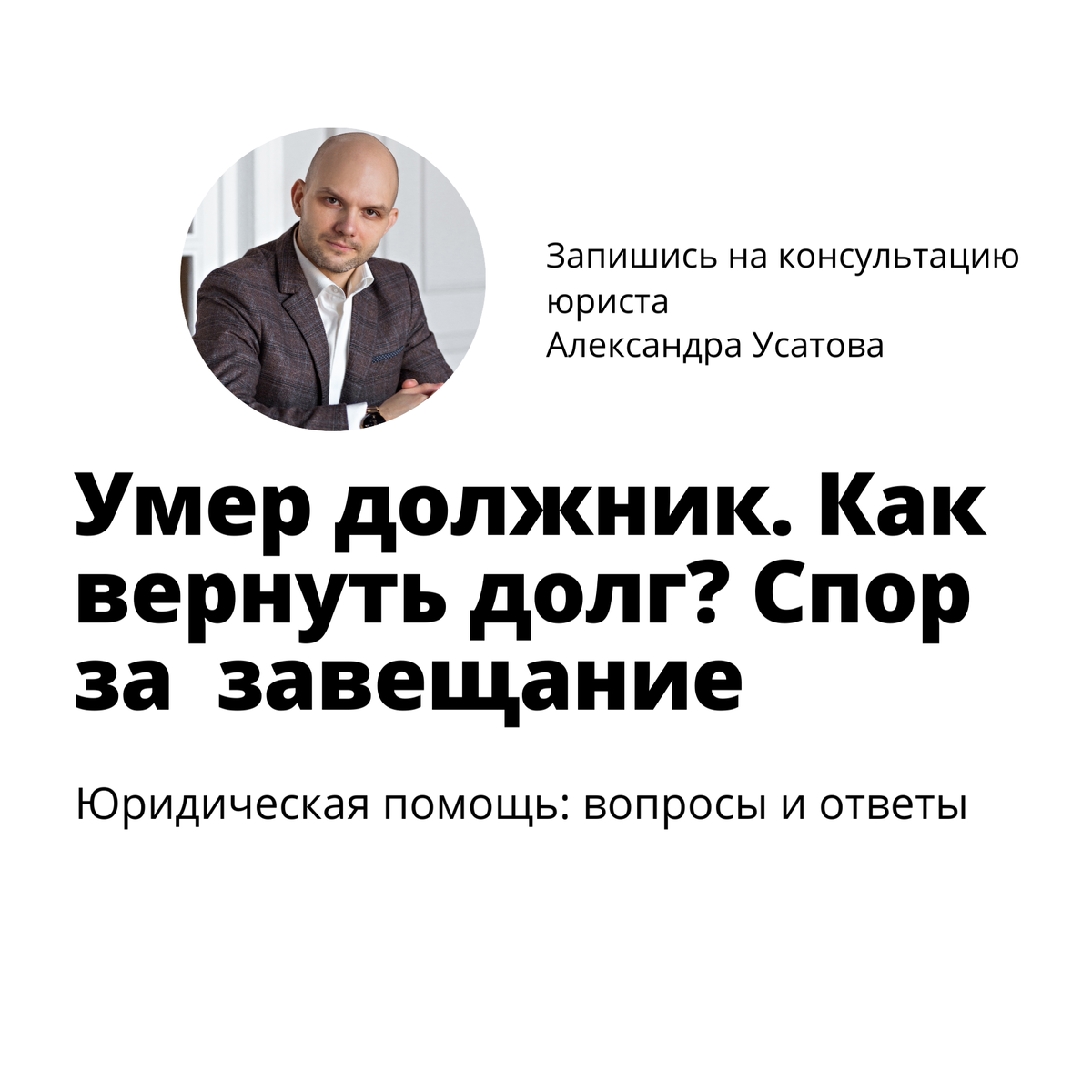 Запишись на консультацию юриста
Александра Усатова

Умер должник. Как вернуть долг? Спор за  завещание

Юридическая помощь: вопросы и ответы